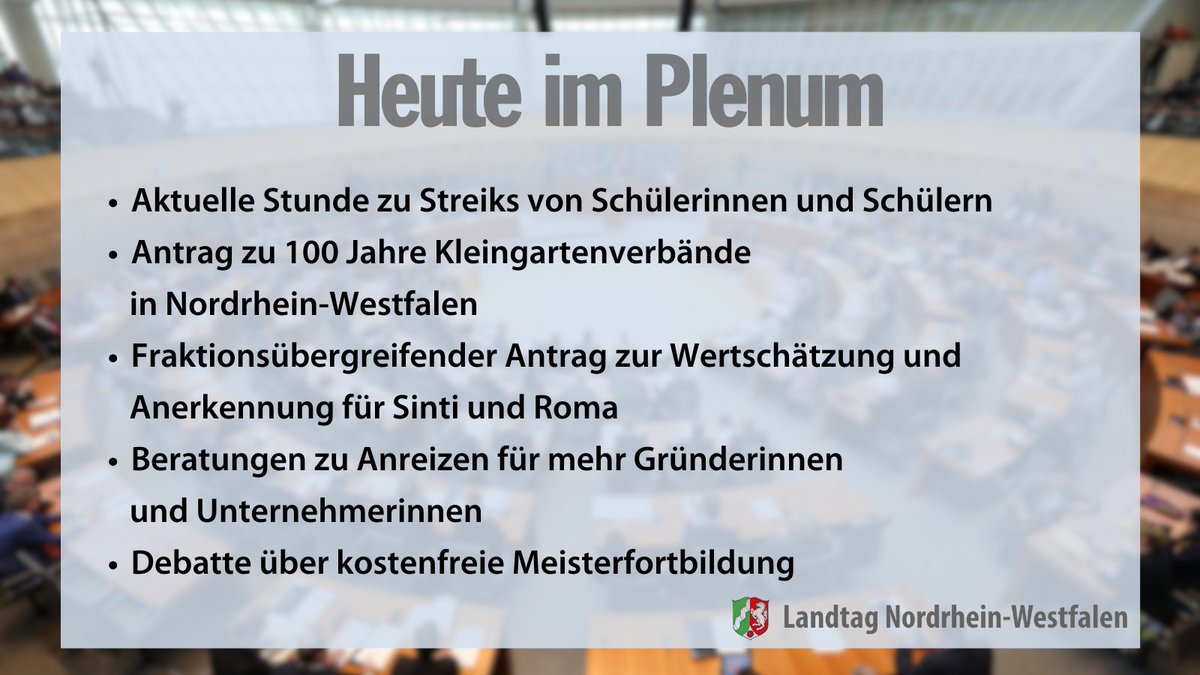 Heute im Plenum

• Aktuelle Stunde zu Streiks von Schülerinnen und Schülern
• Antrag zu 100 Jahre Kleingartenverbände in Nordrhein-Westfalen
• Fraktionsübergreifender Antrag zur Wertschätzung und Anerkennung für Sinti und Roma
• Beratungen zu Anreizen für mehr Gründerinnen und Unternehmerinnen
• Debatte über kostenfreie Meisterfortbildung

Landtag Nordrhein-Westfalen